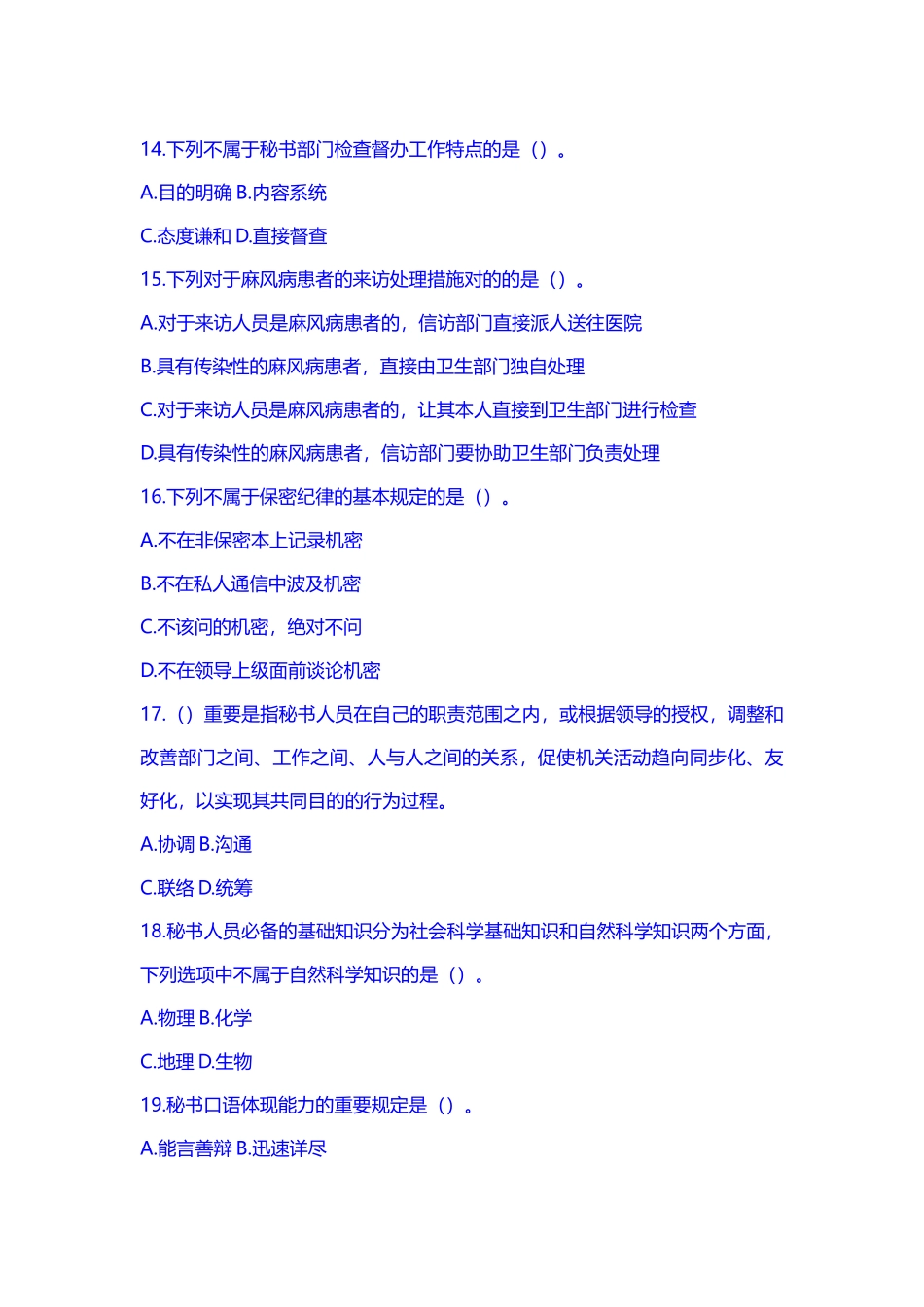 14.下列不属于秘书部门检查督办工作特点的是（）。

A.目的明确 B.内容系统

C.态度谦和 D.直接督查

15.下列对于麻风病患者的来访处理措施对的的是（）。

A.对于来访人员是麻风病患者的，信访部门直接派人送往医院

B.具有传染性的麻风病患者，直接由卫生部门独自处理

C.对于来访人员是麻风病患者的，让其本人直接到卫生部门进行检查

D.具有传染性的麻风病患者，信访部门要协助卫生部门负责处理

16.下列不属于保密纪律的基本规定的是（）。

A.不在非保密本上记录机密

B.不在私人通信中波及机密

C.不该问的机密，绝对不问

D.不在领导上级面前谈论机密

17.（）重要是指秘书人员在自己的职责范围之内，或根据领导的授权，调整和改善部门之间、工作之间、人与人之间的关系，促使机关活动趋向同步化、友好化，以实现其共同目的的行为过程。

A.协调 B.沟通

C.联络 D.统筹

18.秘书人员必备的基础知识分为社会科学基础知识和自然科学知识两个方面，下列选项中不属于自然科学知识的是（）。

A.物理 B.化学

C.地理 D.生物

19.秘书口语体现能力的重要规定是（）。

A.能言善辩 B.迅速详尽